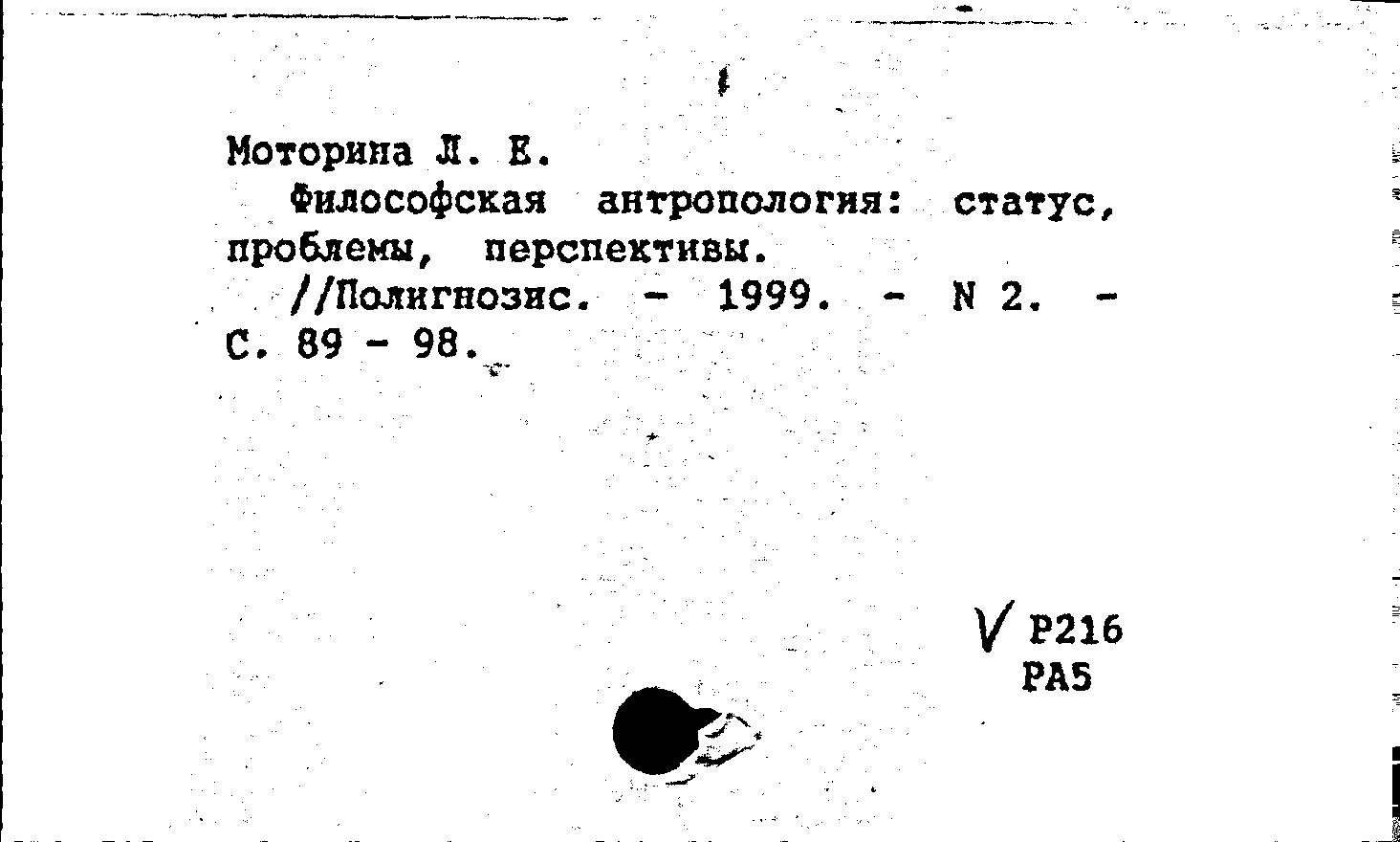 Моторина Л. Е.
Философская антропология: статус, проблемы, перспективы.
//Полигнозис. - 1999. - N 2. - С. 89 - 98.

Р216
РА5